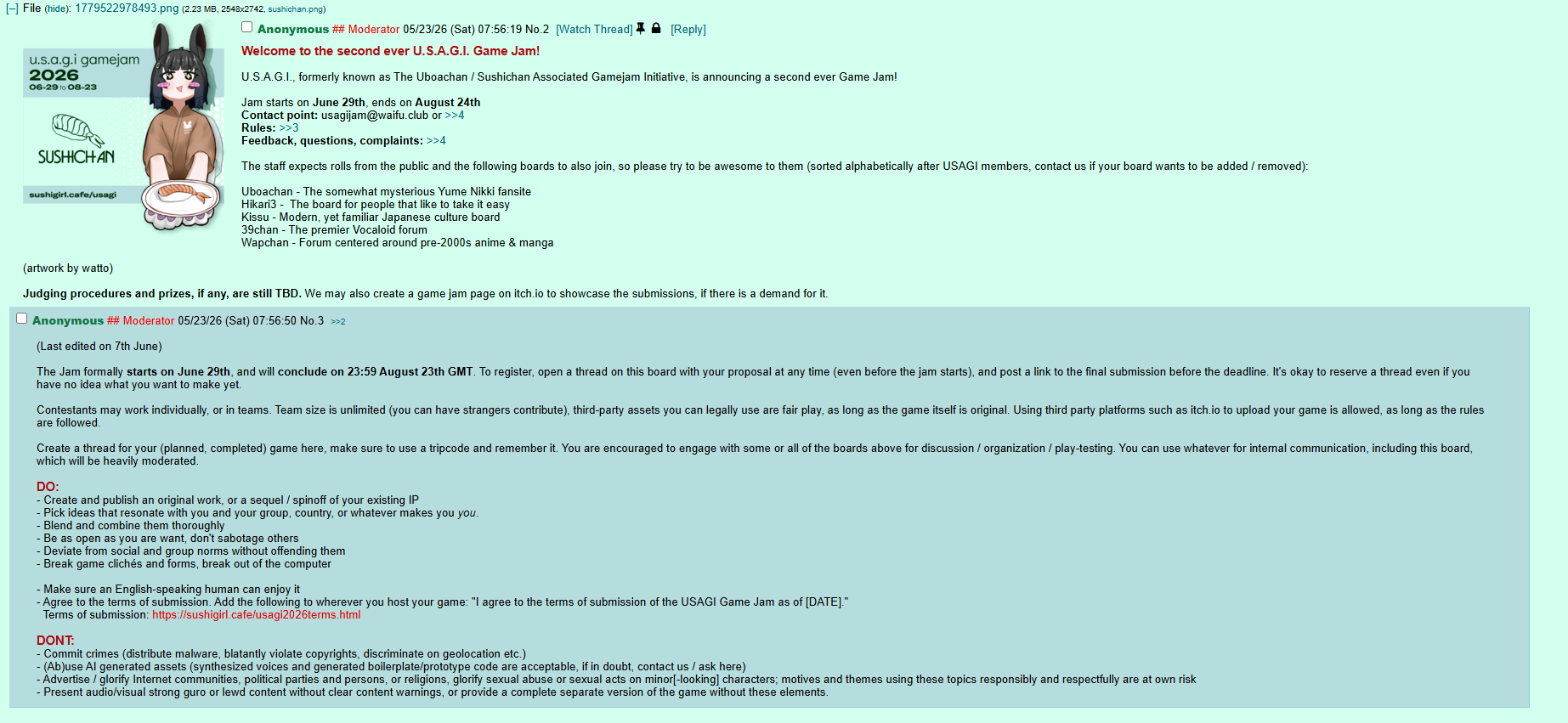 [–] File (hide): 1779522978493.png (2.23 MB, 2548x2742, sushichan.png)

u.s.a.g.i gamejam
2026
06-29 to 08-23

SUSHICHAN

sushigirl.cafe/usagi

Anonymous ## Moderator 05/23/26 (Sat) 07:56:19 No.2 [Watch Thread] [Reply]

Welcome to the second ever U.S.A.G.I. Game Jam!

U.S.A.G.I., formerly known as The Uboachan / Sushichan Associated Gamejam Initiative, is announcing a second ever Game Jam!

Jam starts on June 29th, ends on August 24th
Contact point: usagijam@waifu.club or >>4
Rules: >>3
Feedback, questions, complaints: >>4

The staff expects rolls from the public and the following boards to also join, so please try to be awesome to them (sorted alphabetically after USAGI members, contact us if your board wants to be added / removed):

Uboachan - The somewhat mysterious Yume Nikki fansite
Hikari3 - The board for people that like to take it easy
Kissu - Modern, yet familiar Japanese culture board
39chan - The premier Vocaloid forum
Wapchan - Forum centered around pre-2000s anime & manga

(artwork by watto)

Judging procedures and prizes, if any, are still TBD. We may also create a game jam page on itch.io to showcase the submissions, if there is a demand for it.

Anonymous ## Moderator 05/23/26 (Sat) 07:56:50 No.3 >>2

(Last edited on 7th June)

The Jam formally starts on June 29th, and will conclude on 23:59 August 23th GMT. To register, open a thread on this board with your proposal at any time (even before the jam starts), and post a link to the final submission before the deadline. It's okay to reserve a thread even if you have no idea what you want to make yet.

Contestants may work individually, or in teams. Team size is unlimited (you can have strangers contribute), third-party assets you can legally use are fair play, as long as the game itself is original. Using third party platforms such as itch.io to upload your game is allowed, as long as the rules are followed.

Create a thread for your (planned, completed) game here, make sure to use a tripcode and remember it. You are encouraged to engage with some or all of the boards above for discussion / organization / play-testing. You can use whatever for internal communication, including this board, which will be heavily moderated.

DO:
- Create and publish an original work, or a sequel / spinoff of your existing IP
- Pick ideas that resonate with you and your group, country, or whatever makes you you.
- Blend and combine them thoroughly
- Be as open as you are want, don't sabotage others
- Deviate from social and group norms without offending them
- Break game clichés and forms, break out of the computer

- Make sure an English-speaking human can enjoy it
- Agree to the terms of submission. Add the following to wherever you host your game: "I agree to the terms of submission of the USAGI Game Jam as of [DATE]."
Terms of submission: https://sushigirl.cafe/usagi2026terms.html

DONT:
- Commit crimes (distribute malware, blatantly violate copyrights, discriminate on geolocation etc.)
- (Ab)use AI generated assets (synthesized voices and generated boilerplate/prototype code are acceptable, if in doubt, contact us / ask here)
- Advertise / glorify Internet communities, political parties and persons, or religions, glorify sexual abuse or sexual acts on minor[-looking] characters; motives and themes using these topics responsibly and respectfully are at own risk
- Present audio/visual strong guro or lewd content without clear content warnings, or provide a complete separate version of the game without these elements.